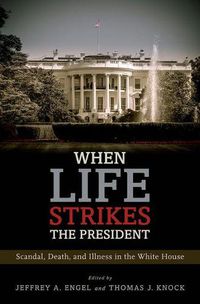 WHEN
LIFE
STRIKES
THE PRESIDENT

Scandal, Death, and Illness in the White House

Edited by
JEFFREY A. ENGEL and THOMAS J. KNOCK